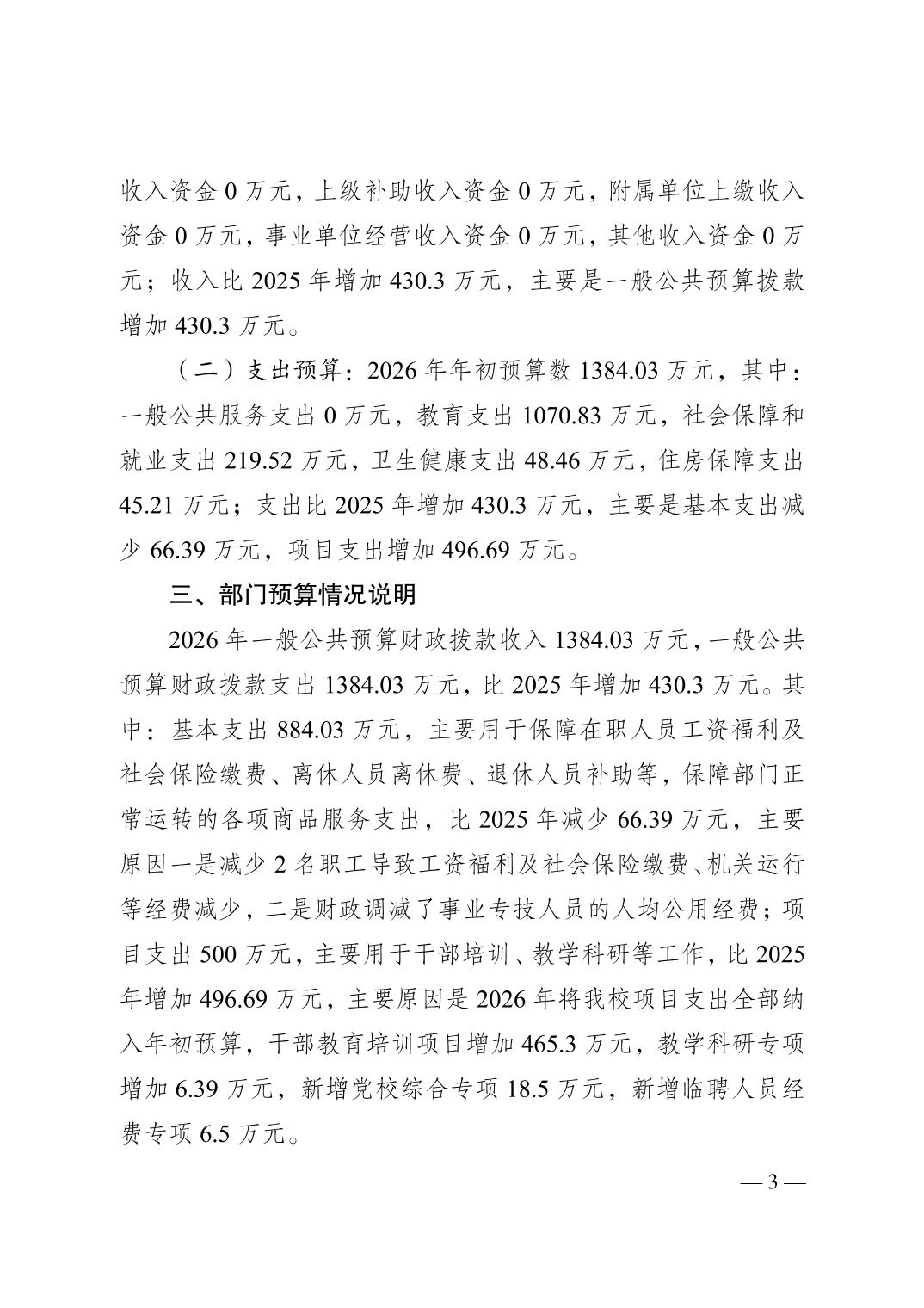 收入资金 0 万元，上级补助收入资金 0 万元，附属单位上缴收入资金 0 万元，事业单位经营收入资金 0 万元，其他收入资金 0 万元；收入比 2025 年增加 430.3 万元，主要是一般公共预算拨款增加 430.3 万元。

（二）支出预算：2026 年年初预算数 1384.03 万元，其中：一般公共服务支出 0 万元，教育支出 1070.83 万元，社会保障和就业支出 219.52 万元，卫生健康支出 48.46 万元，住房保障支出 45.21 万元；支出比 2025 年增加 430.3 万元，主要是基本支出减少 66.39 万元，项目支出增加 496.69 万元。

三、部门预算情况说明

2026 年一般公共预算财政拨款收入 1384.03 万元，一般公共预算财政拨款支出 1384.03 万元，比 2025 年增加 430.3 万元。其中：基本支出 884.03 万元，主要用于保障在职人员工资福利及社会保险缴费、离休人员离休费、退休人员补助等，保障部门正常运转的各项商品服务支出，比 2025 年减少 66.39 万元，主要原因一是减少 2 名职工导致工资福利及社会保险缴费、机关运行等经费减少，二是财政调减了事业专技人员的人均公用经费；项目支出 500 万元，主要用于干部培训、教学科研等工作，比 2025 年增加 496.69 万元，主要原因是 2026 年将我校项目支出全部纳入年初预算，干部教育培训项目增加 465.3 万元，教学科研专项增加 6.39 万元，新增党校综合专项 18.5 万元，新增临聘人员经费专项 6.5 万元。

— 3 —